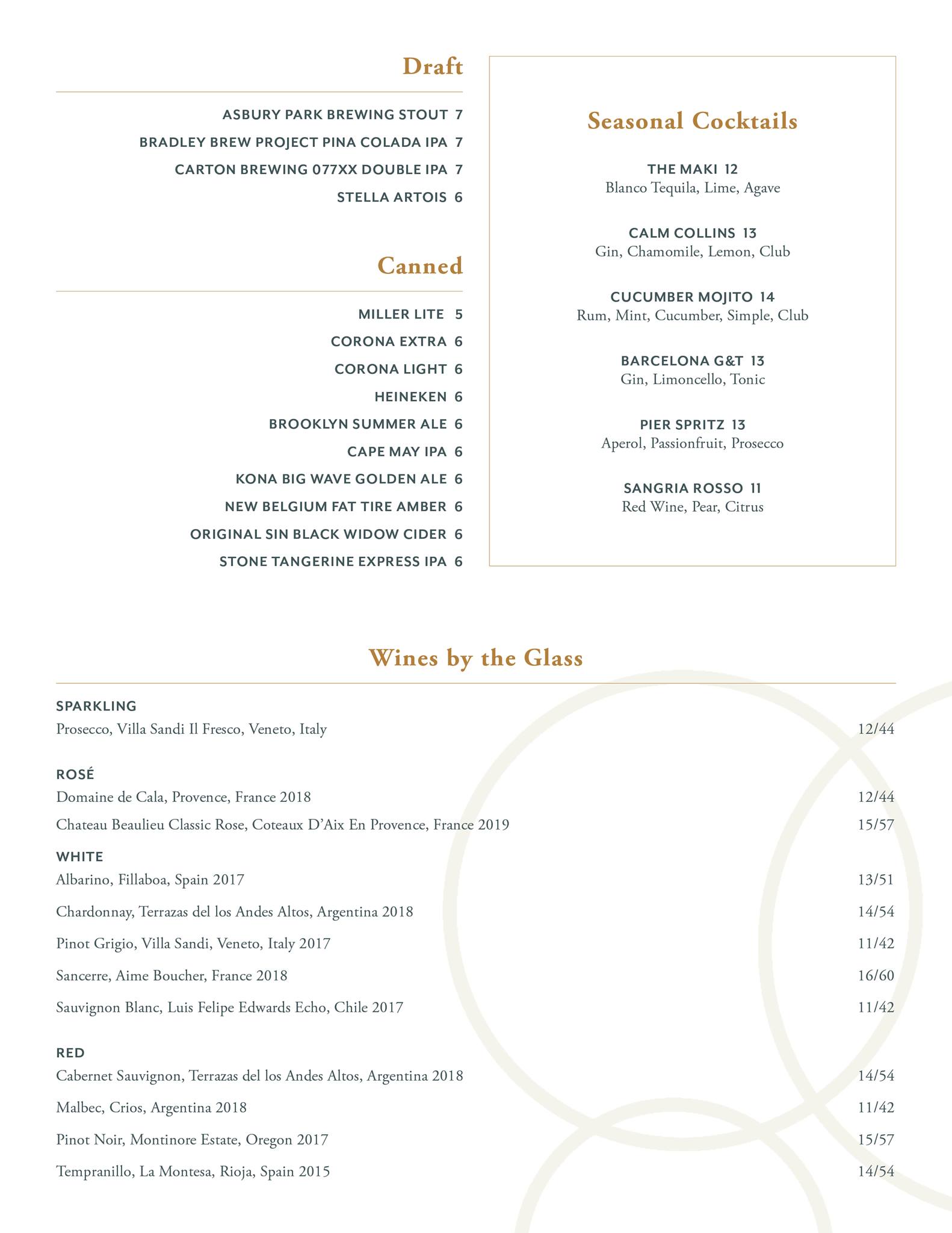 Draft

ASBURY PARK BREWING STOUT 7
BRADLEY BREW PROJECT PINA COLADA IPA 7
CARTON BREWING 077XX DOUBLE IPA 7
STELLA ARTOIS 6

Canned

MILLER LITE 5
CORONA EXTRA 6
CORONA LIGHT 6
HEINEKEN 6
BROOKLYN SUMMER ALE 6
CAPE MAY IPA 6
KONA BIG WAVE GOLDEN ALE 6
NEW BELGIUM FAT TIRE AMBER 6
ORIGINAL SIN BLACK WIDOW CIDER 6
STONE TANGERINE EXPRESS IPA 6

Seasonal Cocktails

THE MAKI 12
Blanco Tequila, Lime, Agave

CALM COLLINS 13
Gin, Chamomile, Lemon, Club

CUCUMBER MOJITO 14
Rum, Mint, Cucumber, Simple, Club

BARCELONA G&T 13
Gin, Limoncello, Tonic

PIER SPRITZ 13
Aperol, Passionfruit, Prosecco

SANGRIA ROSSO 11
Red Wine, Pear, Citrus

Wines by the Glass

SPARKLING
Prosecco, Villa Sandi Il Fresco, Veneto, Italy 12/44

ROSÉ
Domaine de Cala, Provence, France 2018 12/44
Chateau Beaulieu Classic Rose, Coteaux D'Aix En Provence, France 2019 15/57

WHITE
Albarino, Fillaboa, Spain 2017 13/51
Chardonnay, Terrazas del los Andes Altos, Argentina 2018 14/54
Pinot Grigio, Villa Sandi, Veneto, Italy 2017 11/42
Sancerre, Aime Boucher, France 2018 16/60
Sauvignon Blanc, Luis Felipe Edwards Echo, Chile 2017 11/42

RED
Cabernet Sauvignon, Terrazas del los Andes Altos, Argentina 2018 14/54
Malbec, Crios, Argentina 2018 11/42
Pinot Noir, Montinore Estate, Oregon 2017 15/57
Tempranillo, La Montesa, Rioja, Spain 2015 14/54